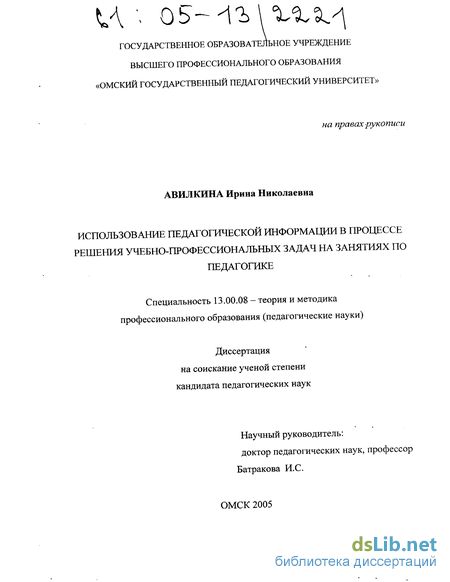 61 : 05-13/2221

ГОСУДАРСТВЕННОЕ ОБРАЗОВАТЕЛЬНОЕ УЧРЕЖДЕНИЕ
ВЫСШЕГО ПРОФЕССИОНАЛЬНОГО ОБРАЗОВАНИЯ
«ОМСКИЙ ГОСУДАРСТВЕННЫЙ ПЕДАГОГИЧЕСКИЙ УНИВЕРСИТЕТ»

на правах рукописи

АВИЛКИНА Ирина Николаевна

ИСПОЛЬЗОВАНИЕ ПЕДАГОГИЧЕСКОЙ ИНФОРМАЦИИ В ПРОЦЕССЕ РЕШЕНИЯ УЧЕБНО-ПРОФЕССИОНАЛЬНЫХ ЗАДАЧ НА ЗАНЯТИЯХ ПО ПЕДАГОГИКЕ

Специальность 13.00.08 – теория и методика профессионального образования (педагогические науки)

Диссертация
на соискание ученой степени
кандидата педагогических наук

Научный руководитель:
доктор педагогических наук, профессор
Батракова И.С.

ОМСК 2005

dsLib.net
библиотека диссертаций